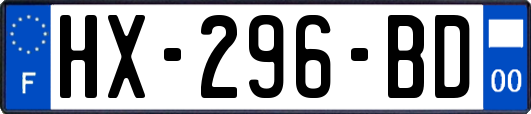 F
HX-296-BD
00